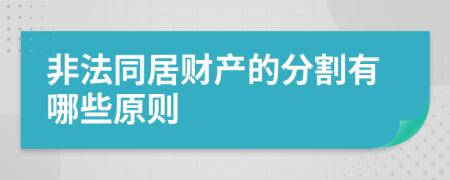 非法同居财产的分割有哪些原则